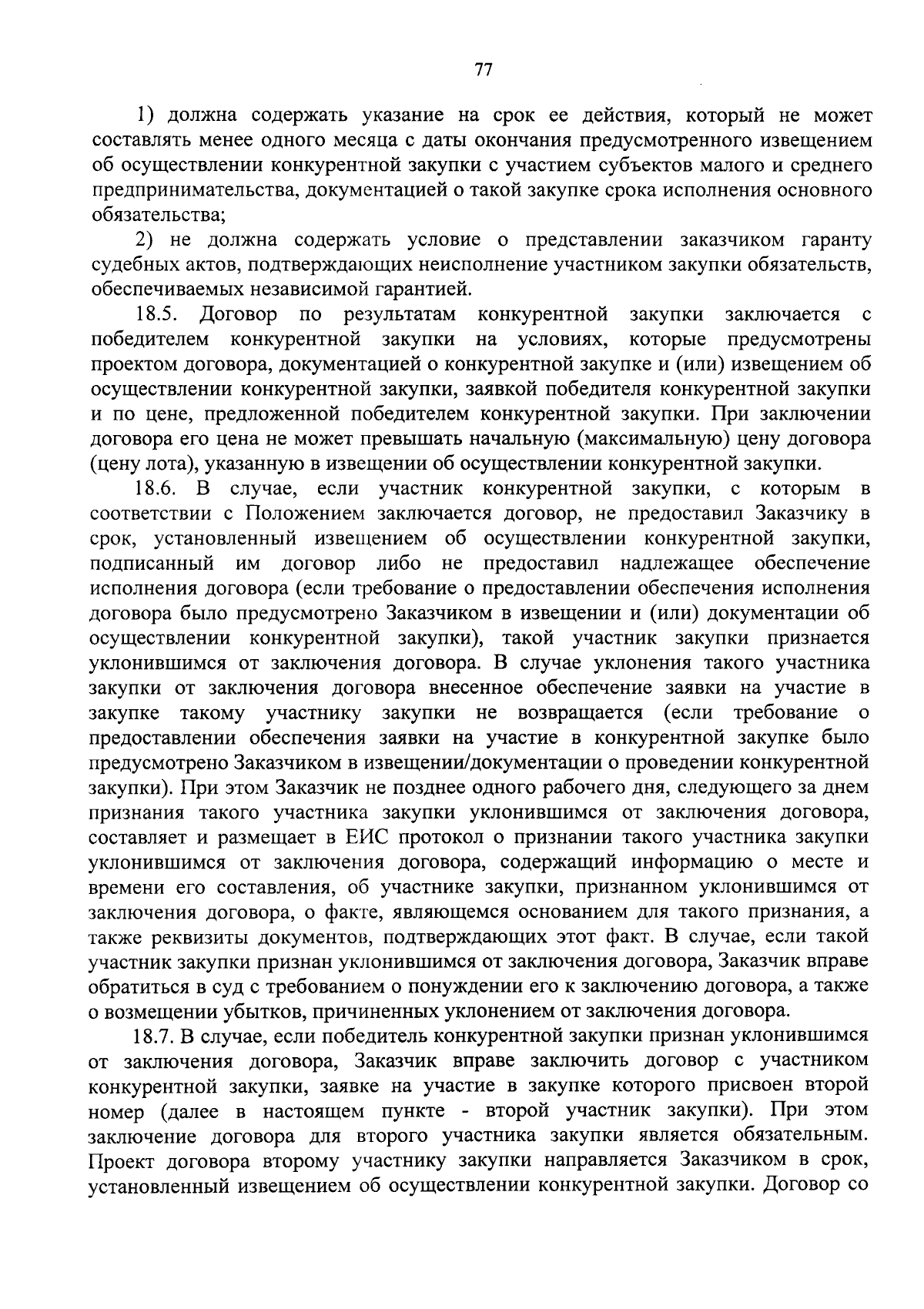 77

1) должна содержать указание на срок ее действия, который не может составлять менее одного месяца с даты окончания предусмотренного извещением об осуществлении конкурентной закупки с участием субъектов малого и среднего предпринимательства, документацией о такой закупке срока исполнения основного обязательства;

2) не должна содержать условие о представлении заказчиком гаранту судебных актов, подтверждающих неисполнение участником закупки обязательств, обеспечиваемых независимой гарантией.

18.5. Договор по результатам конкурентной закупки заключается с победителем конкурентной закупки на условиях, которые предусмотрены проектом договора, документацией о конкурентной закупке и (или) извещением об осуществлении конкурентной закупки, заявкой победителя конкурентной закупки и по цене, предложенной победителем конкурентной закупки. При заключении договора его цена не может превышать начальную (максимальную) цену договора (цену лота), указанную в извещении об осуществлении конкурентной закупки.

18.6. В случае, если участник конкурентной закупки, с которым в соответствии с Положением заключается договор, не предоставил Заказчику в срок, установленный извещением об осуществлении конкурентной закупки, подписанный им договор либо не предоставил надлежащее обеспечение исполнения договора (если требование о предоставлении обеспечения исполнения договора было предусмотрено Заказчиком в извещении и (или) документации об осуществлении конкурентной закупки), такой участник закупки признается уклонившимся от заключения договора. В случае уклонения такого участника закупки от заключения договора внесенное обеспечение заявки на участие в закупке такому участнику закупки не возвращается (если требование о предоставлении обеспечения заявки на участие в конкурентной закупке было предусмотрено Заказчиком в извещении/документации о проведении конкурентной закупки). При этом Заказчик не позднее одного рабочего дня, следующего за днем признания такого участника закупки уклонившимся от заключения договора, составляет и размещает в ЕИС протокол о признании такого участника закупки уклонившимся от заключения договора, содержащий информацию о месте и времени его составления, об участнике закупки, признанном уклонившимся от заключения договора, о факте, являющемся основанием для такого признания, а также реквизиты документов, подтверждающих этот факт. В случае, если такой участник закупки признан уклонившимся от заключения договора, Заказчик вправе обратиться в суд с требованием о понуждении его к заключению договора, а также о возмещении убытков, причиненных уклонением от заключения договора.

18.7. В случае, если победитель конкурентной закупки признан уклонившимся от заключения договора, Заказчик вправе заключить договор с участником конкурентной закупки, заявке на участие в закупке которого присвоен второй номер (далее в настоящем пункте - второй участник закупки). При этом заключение договора для второго участника закупки является обязательным. Проект договора второму участнику закупки направляется Заказчиком в срок, установленный извещением об осуществлении конкурентной закупки. Договор со